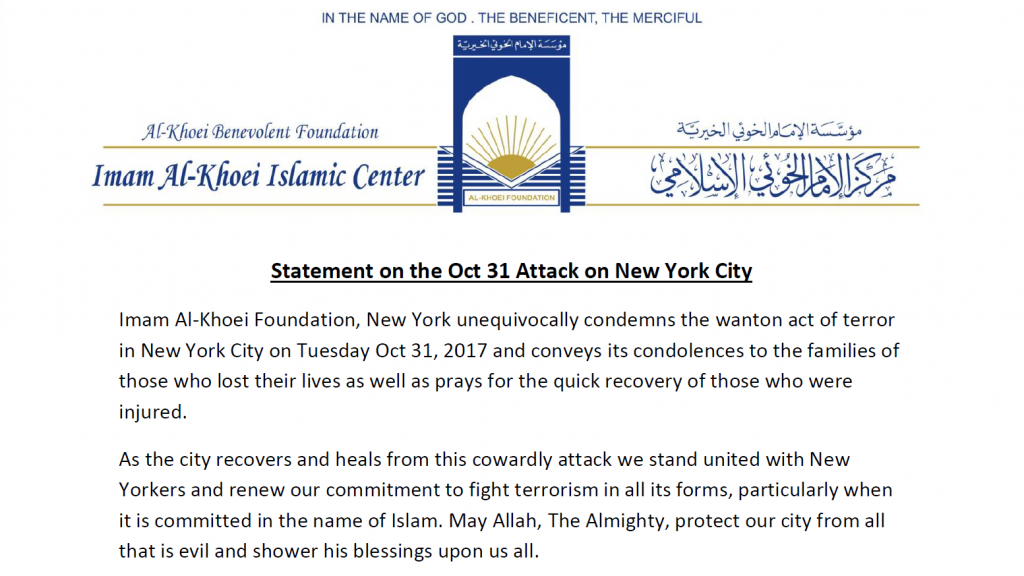 IN THE NAME OF GOD . THE BENEFICENT, THE MERCIFUL

مؤسسة الإمام الخوئي الخيرية

Al-Khoei Benevolent Foundation

Imam Al-Khoei Islamic Center

AL-KHOEI FOUNDATION

مؤسسة الإمام الخوئي الخيرية

مركز الإمام الخوئي الإسلامي

Statement on the Oct 31 Attack on New York City

Imam Al-Khoei Foundation, New York unequivocally condemns the wanton act of terror in New York City on Tuesday Oct 31, 2017 and conveys its condolences to the families of those who lost their lives as well as prays for the quick recovery of those who were injured.

As the city recovers and heals from this cowardly attack we stand united with New Yorkers and renew our commitment to fight terrorism in all its forms, particularly when it is committed in the name of Islam. May Allah, The Almighty, protect our city from all that is evil and shower his blessings upon us all.